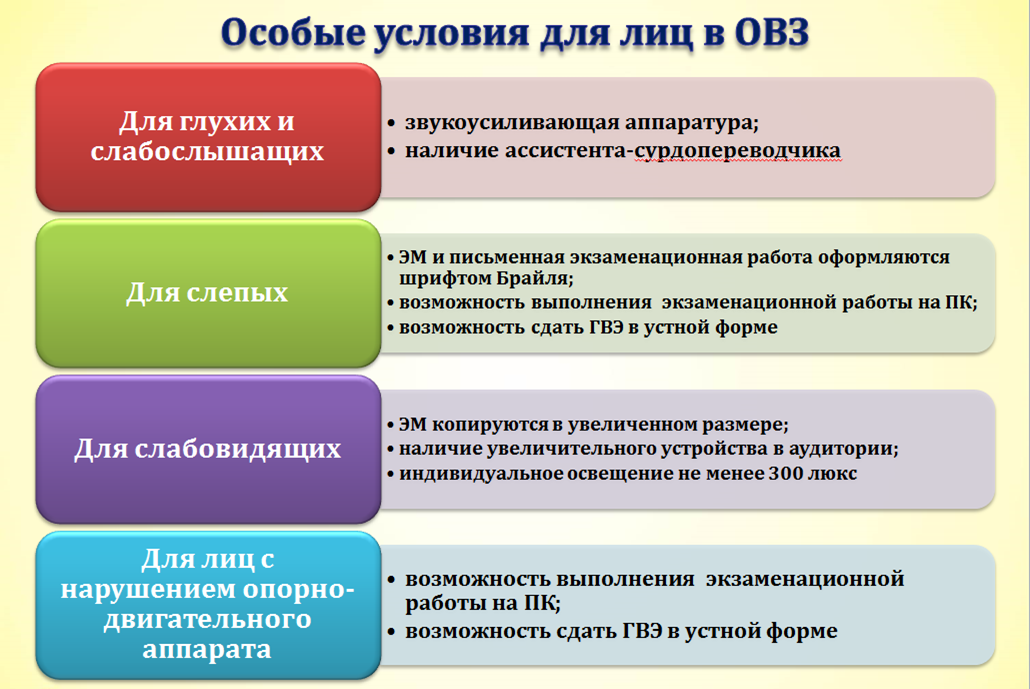 Особые условия для лиц в ОВЗ

Для глухих и слабослышащих

• звукоусиливающая аппаратура;
• наличие ассистента-сурдопереводчика

Для слепых

• ЭМ и письменная экзаменационная работа оформляются шрифтом Брайля;
• возможность выполнения экзаменационной работы на ПК;
• возможность сдать ГВЭ в устной форме

Для слабовидящих

• ЭМ копируются в увеличенном размере;
• наличие увеличительного устройства в аудитории;
• индивидуальное освещение не менее 300 люкс

Для лиц с нарушением опорно-двигательного аппарата

• возможность выполнения экзаменационной работы на ПК;
• возможность сдать ГВЭ в устной форме